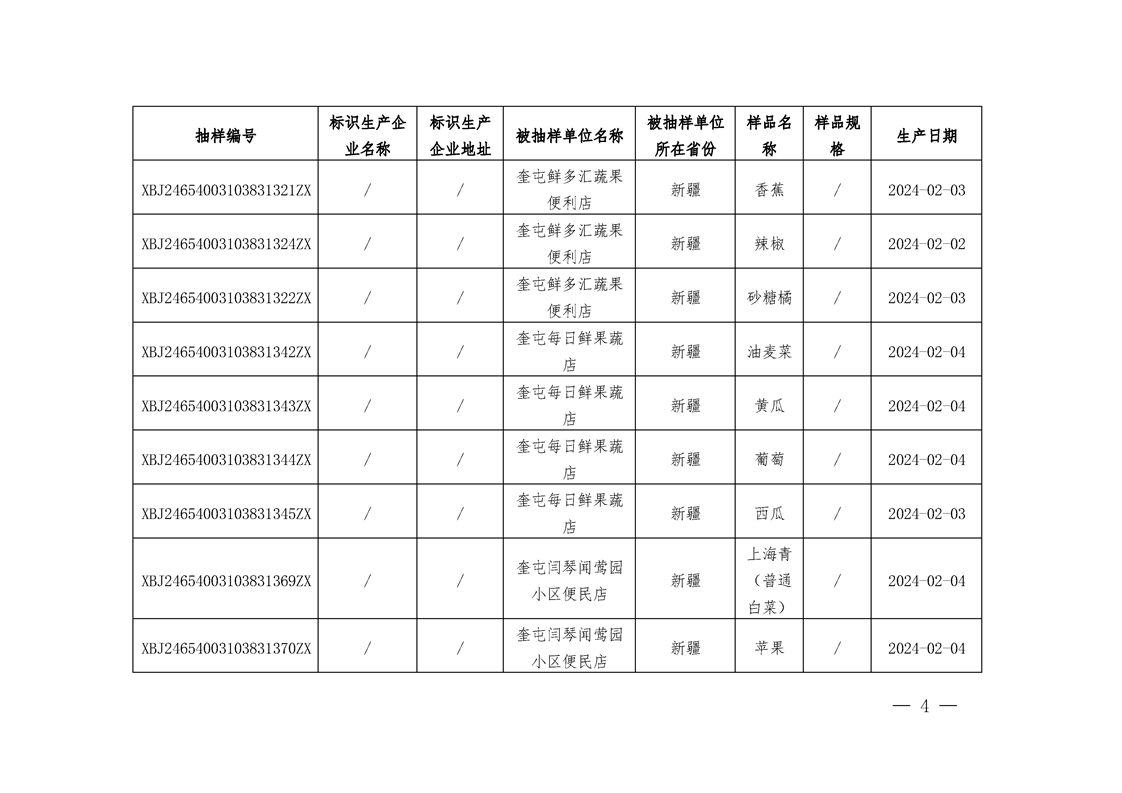 | 抽样编号 | 标识生产企业名称 | 标识生产企业地址 | 被抽样单位名称 | 被抽样单位所在省份 | 样品名称 | 样品规格 | 生产日期 |
|---|---|---|---|---|---|---|---|
| XBJ24654003103831321ZX | / | / | 奎屯鲜多汇蔬果便利店 | 新疆 | 香蕉 | / | 2024-02-03 |
| XBJ24654003103831324ZX | / | / | 奎屯鲜多汇蔬果便利店 | 新疆 | 辣椒 | / | 2024-02-02 |
| XBJ24654003103831322ZX | / | / | 奎屯鲜多汇蔬果便利店 | 新疆 | 砂糖橘 | / | 2024-02-03 |
| XBJ24654003103831342ZX | / | / | 奎屯每日鲜果蔬店 | 新疆 | 油麦菜 | / | 2024-02-04 |
| XBJ24654003103831343ZX | / | / | 奎屯每日鲜果蔬店 | 新疆 | 黄瓜 | / | 2024-02-04 |
| XBJ24654003103831344ZX | / | / | 奎屯每日鲜果蔬店 | 新疆 | 葡萄 | / | 2024-02-04 |
| XBJ24654003103831345ZX | / | / | 奎屯每日鲜果蔬店 | 新疆 | 西瓜 | / | 2024-02-03 |
| XBJ24654003103831369ZX | / | / | 奎屯闫琴闻莺园小区便民店 | 新疆 | 上海青（普通白菜） | / | 2024-02-04 |
| XBJ24654003103831370ZX | / | / | 奎屯闫琴闻莺园小区便民店 | 新疆 | 苹果 | / | 2024-02-04 |

— 4 —